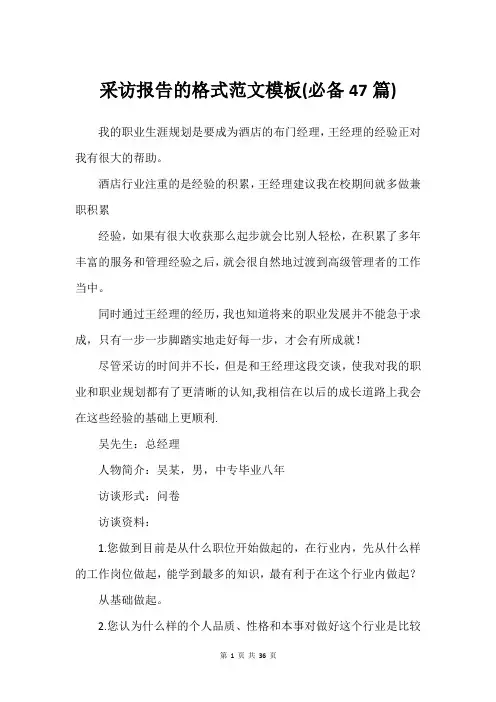 采访报告的格式范文模板(必备47篇)

我的职业生涯规划是要成为酒店的布门经理，王经理的经验正对我有很大的帮助。

酒店行业注重的是经验的积累，王经理建议我在校期间就多做兼职积累

经验，如果有很大收获那么起步就会比别人轻松，在积累了多年丰富的服务和管理经验之后，就会很自然地过渡到高级管理者的工作当中。

同时通过王经理的经历，我也知道将来的职业发展并不能急于求成，只有一步一步脚踏实地走好每一步，才会有所成就！

尽管采访的时间并不长，但是和王经理这段交谈，使我对我的职业和职业规划都有了更清晰的认知,我相信在以后的成长道路上我会在这些经验的基础上更顺利.

吴先生：总经理

人物简介：吴某，男，中专毕业八年

访谈形式：问卷

访谈资料：

1.您做到目前是从什么职位开始做起的，在行业内，先从什么样的工作岗位做起，能学到最多的知识，最有利于在这个行业内做起?

从基础做起。

2.您认为什么样的个人品质、性格和本事对做好这个行业是比较

第 1 页 共 36 页